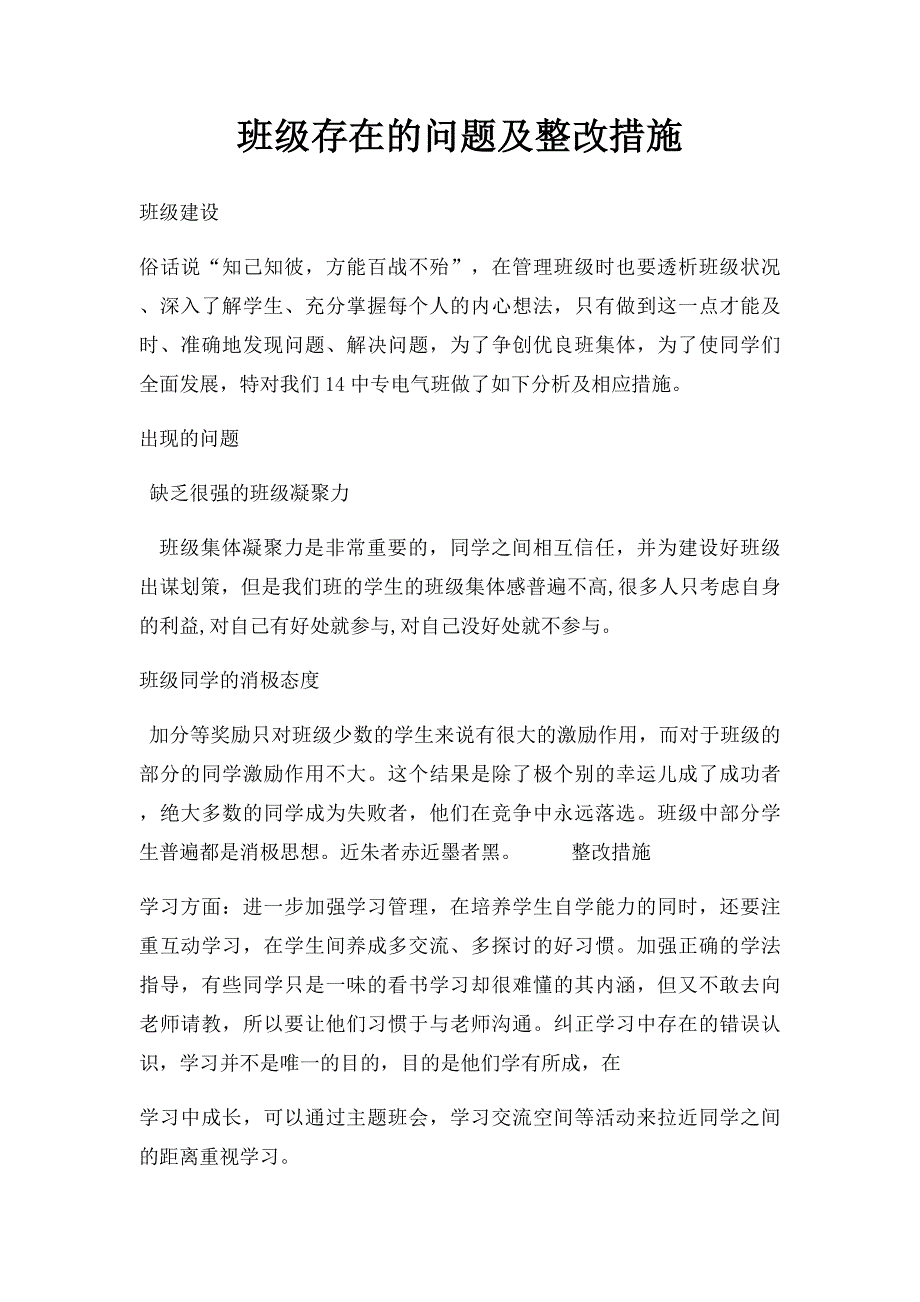 班级存在的问题及整改措施

班级建设

俗话说“知己知彼，方能百战不殆”，在管理班级时也要透析班级状况、深入了解学生、充分掌握每个人的内心想法，只有做到这一点才能及时、准确地发现问题、解决问题，为了争创优良班集体，为了使同学们全面发展，特对我们14中专电气班做了如下分析及相应措施。

出现的问题

缺乏很强的班级凝聚力

班级集体凝聚力是非常重要的，同学之间相互信任，并为建设好班级出谋划策，但是我们班的学生的班级集体感普遍不高,很多人只考虑自身的利益,对自己有好处就参与,对自己没好处就不参与。

班级同学的消极态度

加分等奖励只对班级少数的学生来说有很大的激励作用，而对于班级的部分的同学激励作用不大。这个结果是除了极个别的幸运儿成了成功者，绝大多数的同学成为失败者，他们在竞争中永远落选。班级中部分学生普遍都是消极思想。近朱者赤近墨者黑。　　整改措施

学习方面：进一步加强学习管理，在培养学生自学能力的同时，还要注重互动学习，在学生间养成多交流、多探讨的好习惯。加强正确的学法指导，有些同学只是一味的看书学习却很难懂的其内涵，但又不敢去向老师请教，所以要让他们习惯于与老师沟通。纠正学习中存在的错误认识，学习并不是唯一的目的，目的是他们学有所成，在

学习中成长，可以通过主题班会，学习交流空间等活动来拉近同学之间的距离重视学习。